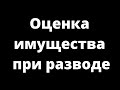 Оценка имущества при разводе